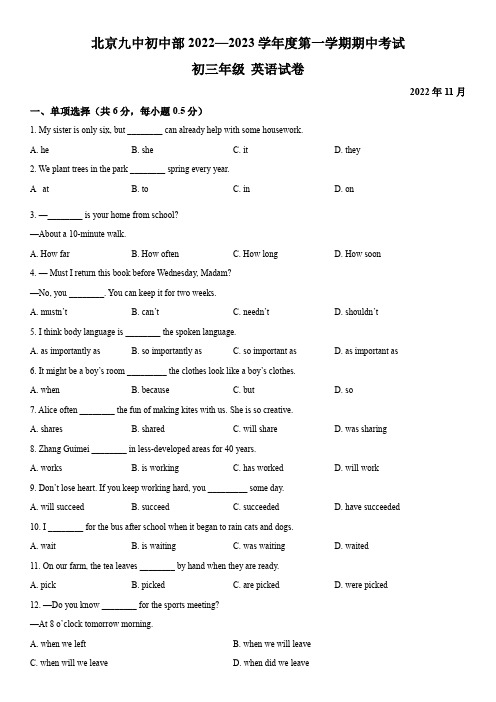 北京九中初中部 2022—2023 学年度第一学期期中考试

初三年级 英语试卷

2022 年 11 月

一、单项选择（共 6 分，每小题 0.5 分）

1. My sister is only six, but ________ can already help with some housework.

A. he B. she C. it D. they

2. We plant trees in the park ________ spring every year.

A. at B. to C. in D. on

3. —________ is your home from school?

—About a 10-minute walk.

A. How far B. How often C. How long D. How soon

4. — Must I return this book before Wednesday, Madam?

—No, you ________. You can keep it for two weeks.

A. mustn't B. can't C. needn't D. shouldn't

5. I think body language is ________ the spoken language.

A. as importantly as B. so importantly as C. so important as D. as important as

6. It might be a boy's room ________ the clothes look like a boy's clothes.

A. when B. because C. but D. so

7. Alice often ________ the fun of making kites with us. She is so creative.

A. shares B. shared C. will share D. was sharing

8. Zhang Guimei ________ in less-developed areas for 40 years.

A. works B. is working C. has worked D. will work

9. Don't lose heart. If you keep working hard, you ________ some day.

A. will succeed B. succeed C. succeeded D. have succeeded

10. I ________ for the bus after school when it began to rain cats and dogs.

A. wait B. is waiting C. was waiting D. waited

11. On our farm, the tea leaves ________ by hand when they are ready.

A. pick B. picked C. are picked D. were picked

12. —Do you know ________ for the sports meeting?

—At 8 o'clock tomorrow morning.

A. when we left B. when we will leave

C. when will we leave D. when did we leave